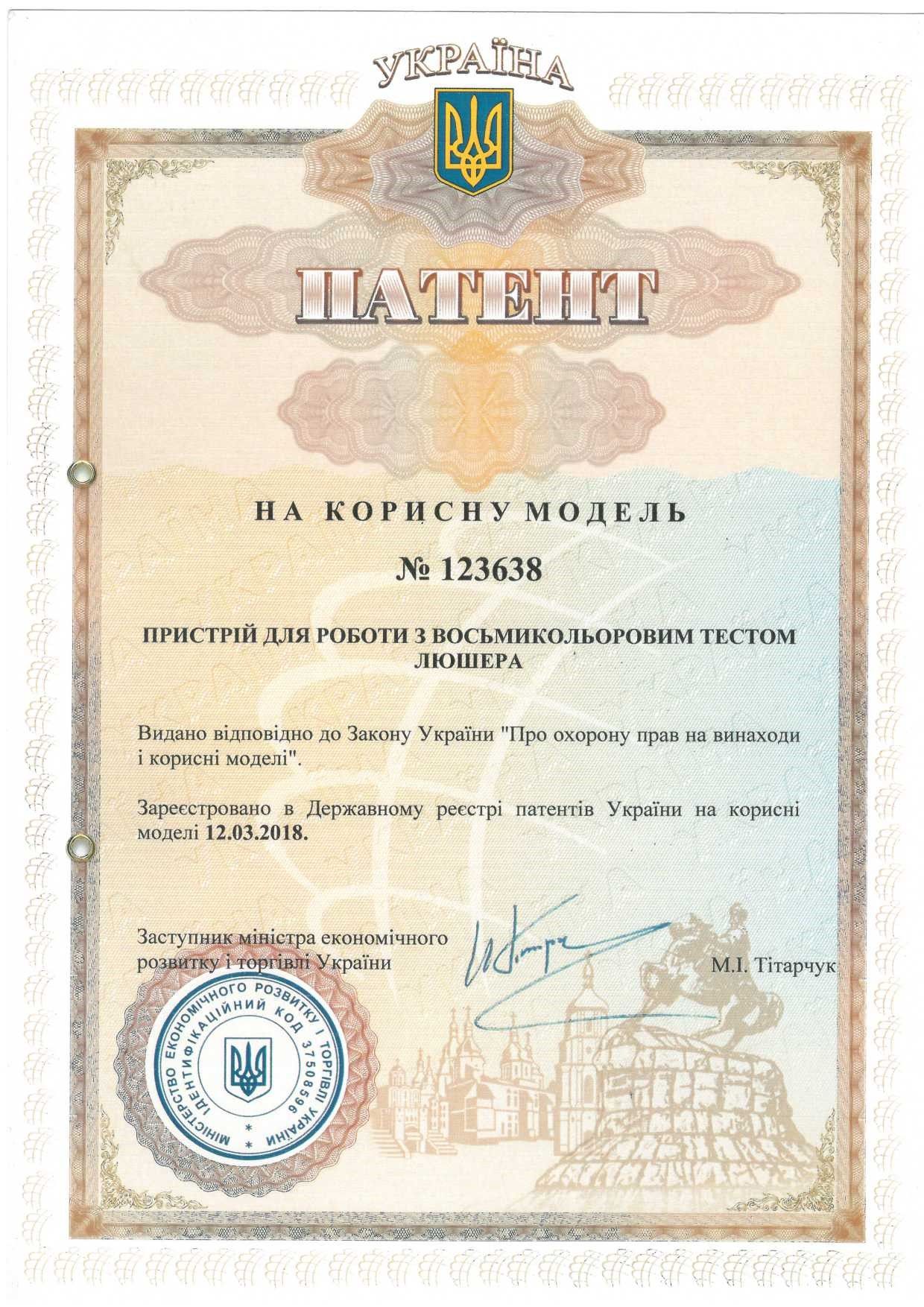 УКРАЇНА

ПАТЕНТ

НА КОРИСНУ МОДЕЛЬ

№ 123638

ПРИСТРІЙ ДЛЯ РОБОТИ З ВОСЬМИКОЛЬОРОВИМ ТЕСТОМ ЛЮШЕРА

Видано відповідно до Закону України "Про охорону прав на винаходи і корисні моделі".

Зареєстровано в Державному реєстрі патентів України на корисні моделі 12.03.2018.

Заступник міністра економічного розвитку і торгівлі України

М.І. Тітарчук

МІНІСТЕРСТВО ЕКОНОМІЧНОГО РОЗВИТКУ І ТОРГІВЛІ УКРАЇНИ * ІДЕНТИФІКАЦІЙНИЙ КОД 37508596 *